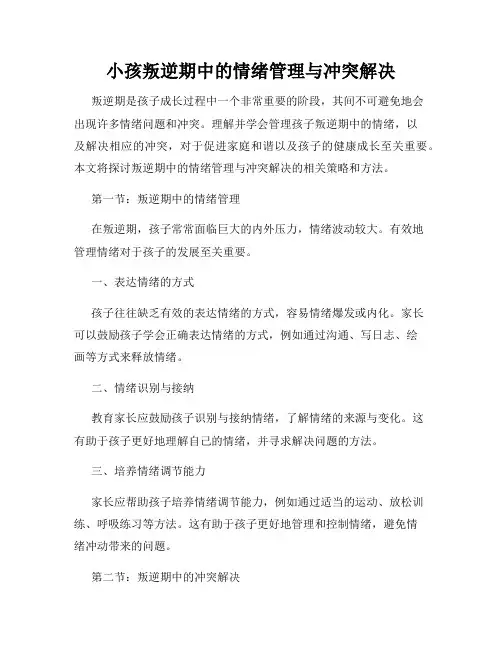 小孩叛逆期中的情绪管理与冲突解决

叛逆期是孩子成长过程中一个非常重要的阶段，其间不可避免地会出现许多情绪问题和冲突。理解并学会管理孩子叛逆期中的情绪，以及解决相应的冲突，对于促进家庭和谐以及孩子的健康成长至关重要。本文将探讨叛逆期中的情绪管理与冲突解决的相关策略和方法。

第一节：叛逆期中的情绪管理

在叛逆期，孩子常常面临巨大的内外压力，情绪波动较大。有效地管理情绪对于孩子的发展至关重要。

一、表达情绪的方式

孩子往往缺乏有效的表达情绪的方式，容易情绪爆发或内化。家长可以鼓励孩子学会正确表达情绪的方式，例如通过沟通、写日志、绘画等方式来释放情绪。

二、情绪识别与接纳

教育家长应鼓励孩子识别与接纳情绪，了解情绪的来源与变化。这有助于孩子更好地理解自己的情绪，并寻求解决问题的方法。

三、培养情绪调节能力

家长应帮助孩子培养情绪调节能力，例如通过适当的运动、放松训练、呼吸练习等方法。这有助于孩子更好地管理和控制情绪，避免情绪冲动带来的问题。

第二节：叛逆期中的冲突解决